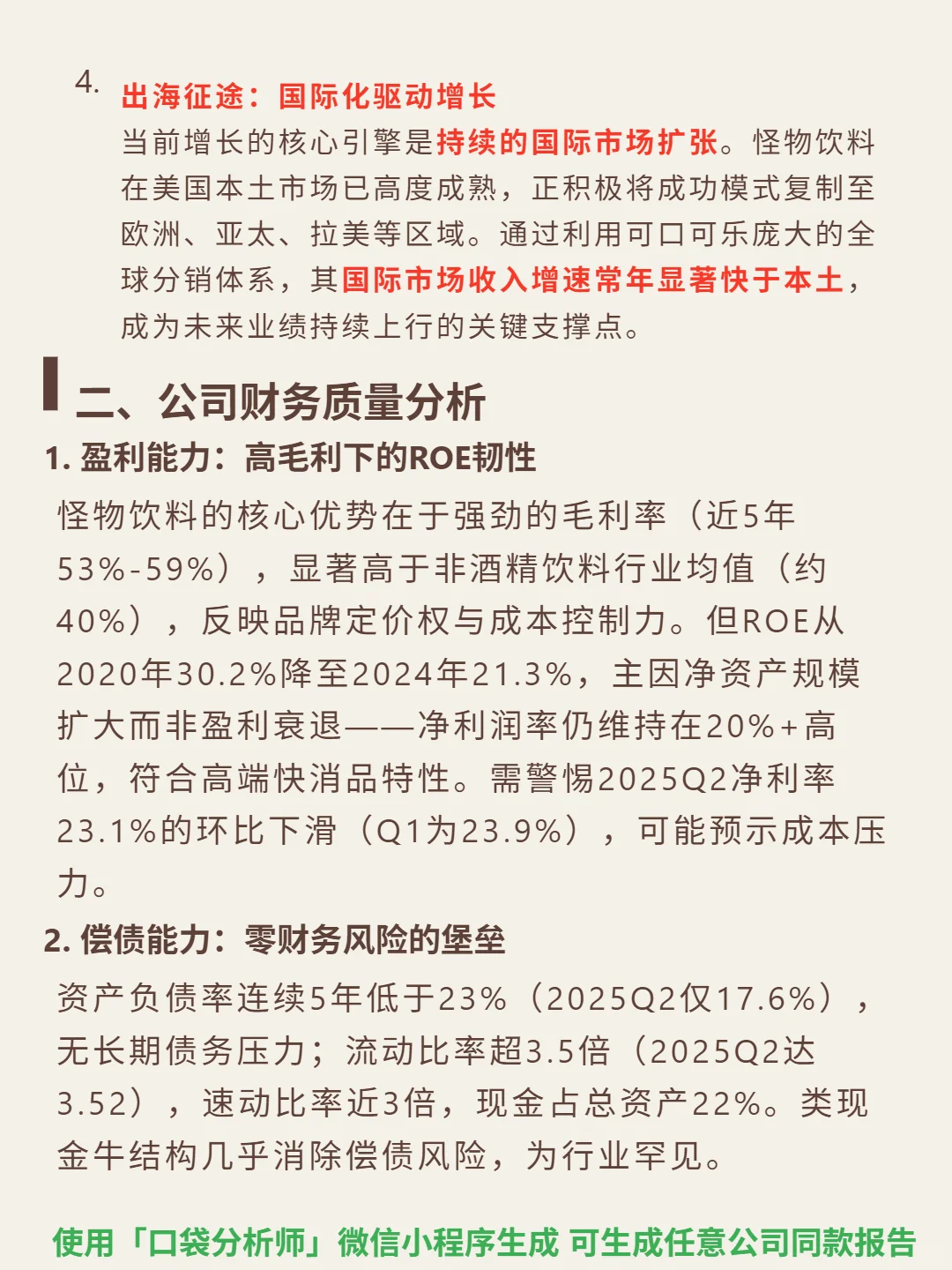 4. 出海征途：国际化驱动增长
当前增长的核心引擎是持续的国际市场扩张。怪物饮料在美国本土市场已高度成熟，正积极将成功模式复制至欧洲、亚太、拉美等区域。通过利用可口可乐庞大的全球分销体系，其国际市场收入增速常年显著快于本土，成为未来业绩持续上行的关键支撑点。

二、公司财务质量分析

1. 盈利能力：高毛利下的ROE韧性
怪物饮料的核心优势在于强劲的毛利率（近5年53%-59%），显著高于非酒精饮料行业均值（约40%），反映品牌定价权与成本控制力。但ROE从2020年30.2%降至2024年21.3%，主因净资产规模扩大而非盈利衰退——净利润率仍维持在20%+高位，符合高端快消品特性。需警惕2025Q2净利率23.1%的环比下滑（Q1为23.9%），可能预示成本压力。

2. 偿债能力：零财务风险的堡垒
资产负债率连续5年低于23%（2025Q2仅17.6%），无长期债务压力；流动比率超3.5倍（2025Q2达3.52），速动比率近3倍，现金占总资产22%。类现金牛结构几乎消除偿债风险，为行业罕见。

使用「口袋分析师」微信小程序生成 可生成任意公司同款报告